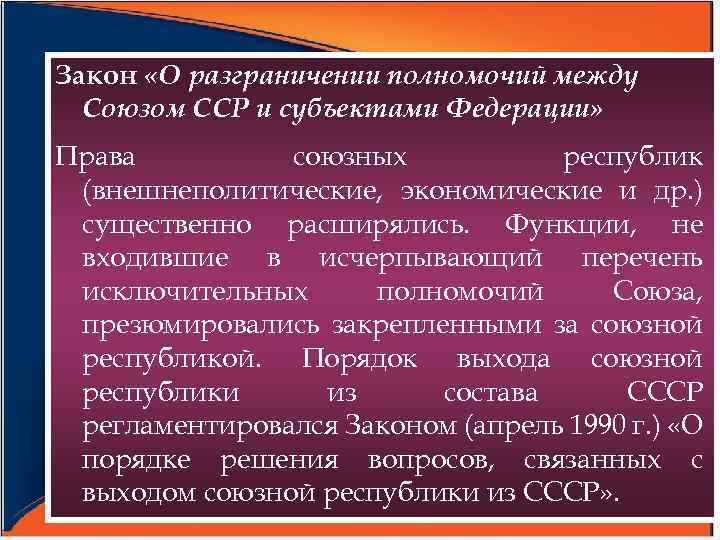 Закон «О разграничении полномочий между Союзом ССР и субъектами Федерации»

Права союзных республик (внешнеполитические, экономические и др.) существенно расширялись. Функции, не входившие в исчерпывающий перечень исключительных полномочий Союза, презюмировались закрепленными за союзной республикой. Порядок выхода союзной республики из состава СССР регламентировался Законом (апрель 1990 г.) «О порядке решения вопросов, связанных с выходом союзной республики из СССР».